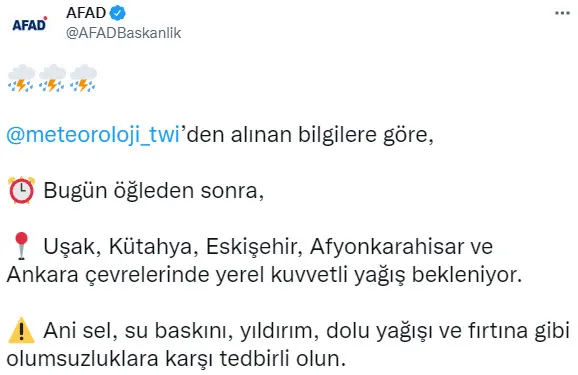 AFAD
AFAD
@AFADBaskanlik

⛈️⛈️⛈️

@meteoroloji_twi'den alınan bilgilere göre,

⏰ Bugün öğleden sonra,

📍 Uşak, Kütahya, Eskişehir, Afyonkarahisar ve Ankara çevrelerinde yerel kuvvetli yağış bekleniyor.

⚠️ Ani sel, su baskını, yıldırım, dolu yağışı ve fırtına gibi olumsuzluklara karşı tedbirli olun.